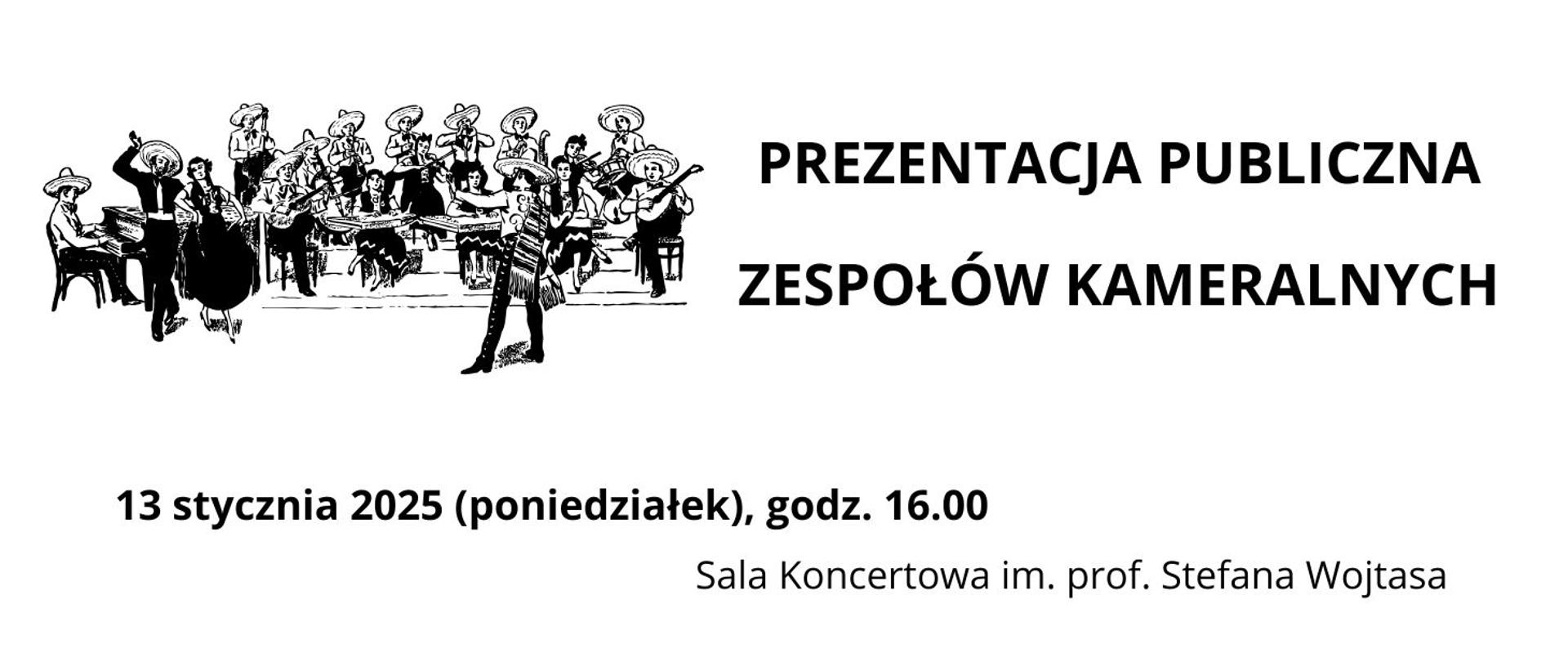 PREZENTACJA PUBLICZNA

ZESPOŁÓW KAMERALNYCH

13 stycznia 2025 (poniedziałek), godz. 16.00

Sala Koncertowa im. prof. Stefana Wojtasa